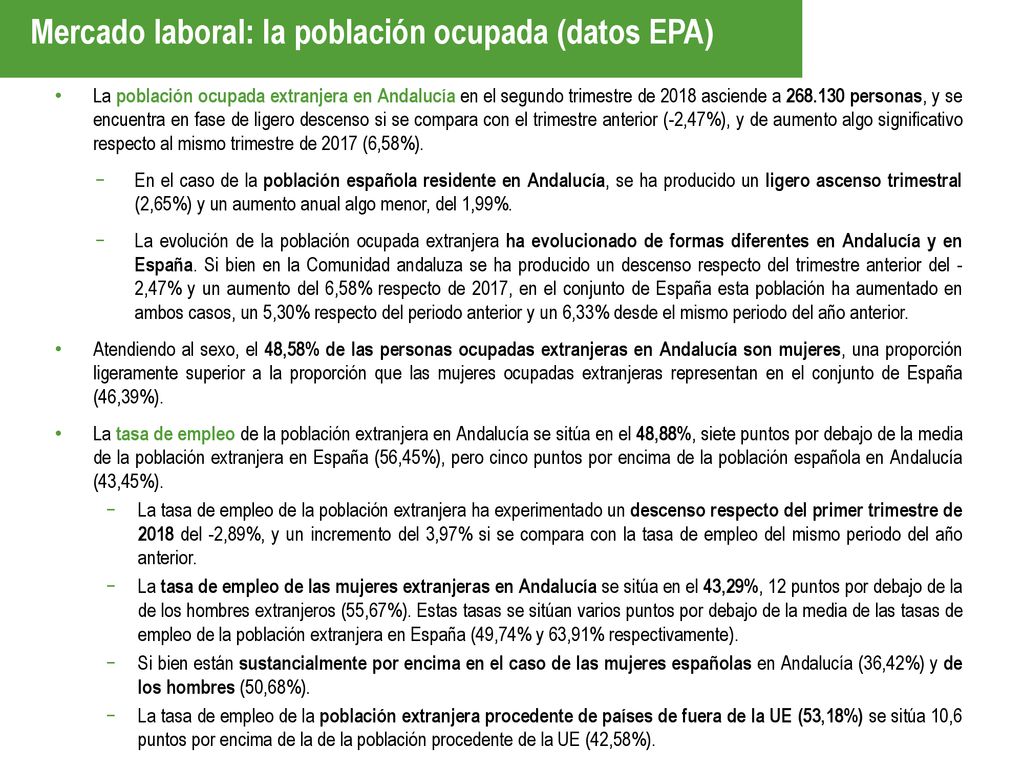 Mercado laboral: la población ocupada (datos EPA)

• La población ocupada extranjera en Andalucía en el segundo trimestre de 2018 asciende a 268.130 personas, y se encuentra en fase de ligero descenso si se compara con el trimestre anterior (-2,47%), y de aumento algo significativo respecto al mismo trimestre de 2017 (6,58%).

− En el caso de la población española residente en Andalucía, se ha producido un ligero ascenso trimestral (2,65%) y un aumento anual algo menor, del 1,99%.

− La evolución de la población ocupada extranjera ha evolucionado de formas diferentes en Andalucía y en España. Si bien en la Comunidad andaluza se ha producido un descenso respecto del trimestre anterior del -2,47% y un aumento del 6,58% respecto de 2017, en el conjunto de España esta población ha aumentado en ambos casos, un 5,30% respecto del periodo anterior y un 6,33% desde el mismo periodo del año anterior.

• Atendiendo al sexo, el 48,58% de las personas ocupadas extranjeras en Andalucía son mujeres, una proporción ligeramente superior a la proporción que las mujeres ocupadas extranjeras representan en el conjunto de España (46,39%).

• La tasa de empleo de la población extranjera en Andalucía se sitúa en el 48,88%, siete puntos por debajo de la media de la población extranjera en España (56,45%), pero cinco puntos por encima de la población española en Andalucía (43,45%).

− La tasa de empleo de la población extranjera ha experimentado un descenso respecto del primer trimestre de 2018 del -2,89%, y un incremento del 3,97% si se compara con la tasa de empleo del mismo periodo del año anterior.

− La tasa de empleo de las mujeres extranjeras en Andalucía se sitúa en el 43,29%, 12 puntos por debajo de la de los hombres extranjeros (55,67%). Estas tasas se sitúan varios puntos por debajo de la media de las tasas de empleo de la población extranjera en España (49,74% y 63,91% respectivamente).

− Si bien están sustancialmente por encima en el caso de las mujeres españolas en Andalucía (36,42%) y de los hombres (50,68%).

− La tasa de empleo de la población extranjera procedente de países de fuera de la UE (53,18%) se sitúa 10,6 puntos por encima de la de la población procedente de la UE (42,58%).